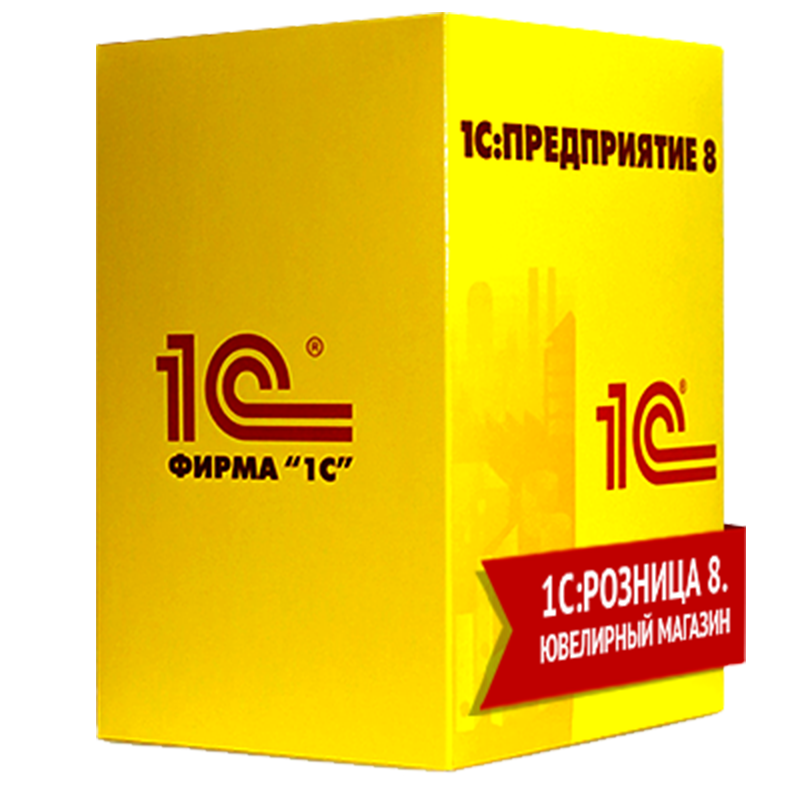 1С®
ФИРМА "1С"

1С:ПРЕДПРИЯТИЕ 8

1С®

1С:РОЗНИЦА 8.
ЮВЕЛИРНЫЙ МАГАЗИН